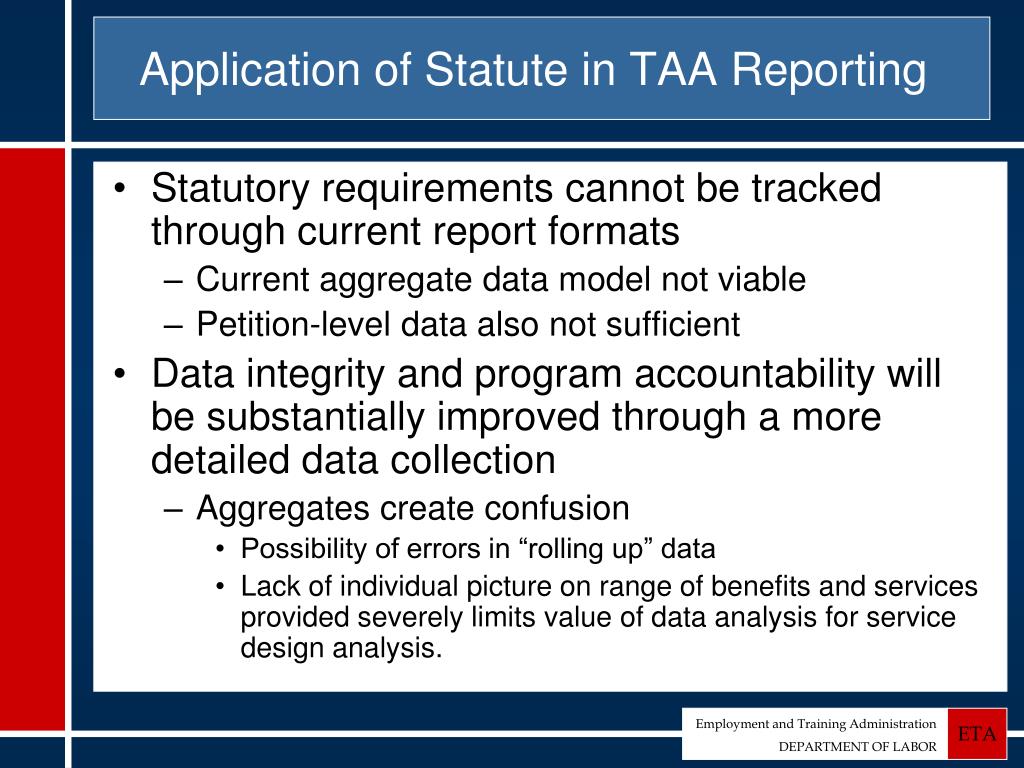 Application of Statute in TAA Reporting

• Statutory requirements cannot be tracked through current report formats
– Current aggregate data model not viable
– Petition-level data also not sufficient
• Data integrity and program accountability will be substantially improved through a more detailed data collection
– Aggregates create confusion
• Possibility of errors in “rolling up” data
• Lack of individual picture on range of benefits and services provided severely limits value of data analysis for service design analysis.

Employment and Training Administration
DEPARTMENT OF LABOR
ETA